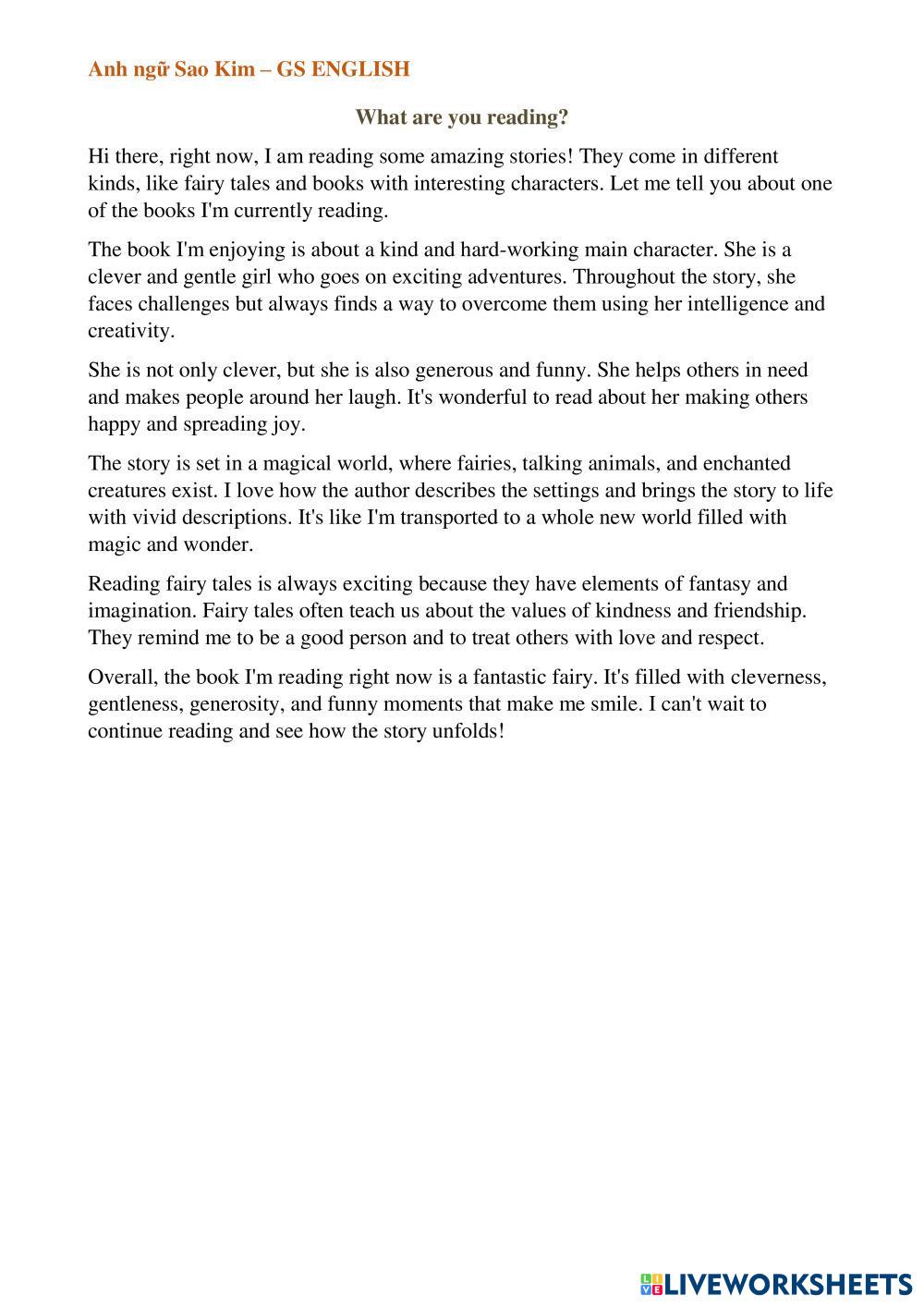 Anh ngữ Sao Kim – GS ENGLISH

What are you reading?

Hi there, right now, I am reading some amazing stories! They come in different kinds, like fairy tales and books with interesting characters. Let me tell you about one of the books I'm currently reading.

The book I'm enjoying is about a kind and hard-working main character. She is a clever and gentle girl who goes on exciting adventures. Throughout the story, she faces challenges but always finds a way to overcome them using her intelligence and creativity.

She is not only clever, but she is also generous and funny. She helps others in need and makes people around her laugh. It's wonderful to read about her making others happy and spreading joy.

The story is set in a magical world, where fairies, talking animals, and enchanted creatures exist. I love how the author describes the settings and brings the story to life with vivid descriptions. It's like I'm transported to a whole new world filled with magic and wonder.

Reading fairy tales is always exciting because they have elements of fantasy and imagination. Fairy tales often teach us about the values of kindness and friendship. They remind me to be a good person and to treat others with love and respect.

Overall, the book I'm reading right now is a fantastic fairy. It's filled with cleverness, gentleness, generosity, and funny moments that make me smile. I can't wait to continue reading and see how the story unfolds!

LIVEWORKSHEETS